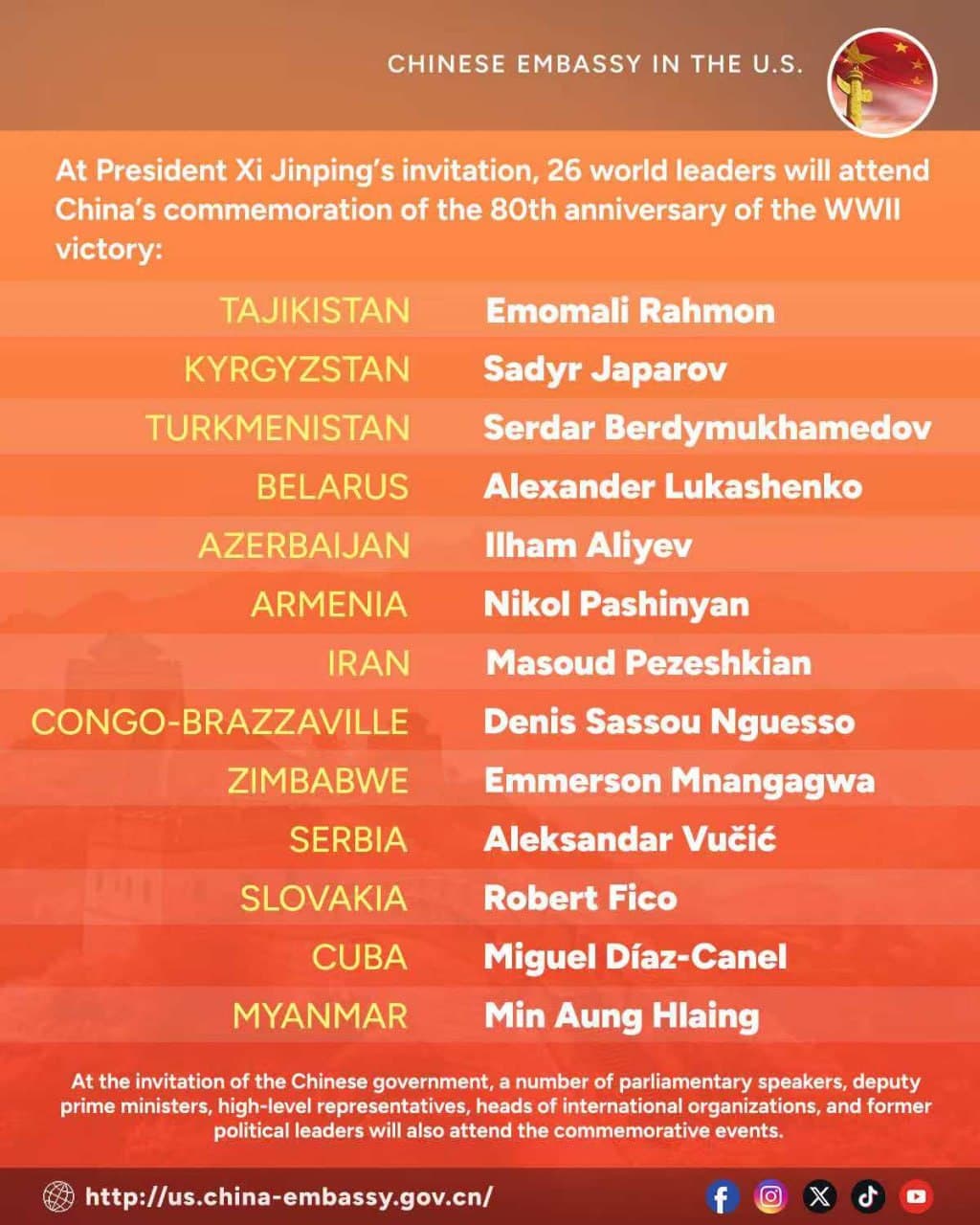 CHINESE EMBASSY IN THE U.S.

At President Xi Jinping's invitation, 26 world leaders will attend China's commemoration of the 80th anniversary of the WWII victory:

| | |
|---|---|
| TAJIKISTAN | Emomali Rahmon |
| KYRGYZSTAN | Sadyr Japarov |
| TURKMENISTAN | Serdar Berdymukhamedov |
| BELARUS | Alexander Lukashenko |
| AZERBAIJAN | Ilham Aliyev |
| ARMENIA | Nikol Pashinyan |
| IRAN | Masoud Pezeshkian |
| CONGO-BRAZZAVILLE | Denis Sassou Nguesso |
| ZIMBABWE | Emmerson Mnangagwa |
| SERBIA | Aleksandar Vučić |
| SLOVAKIA | Robert Fico |
| CUBA | Miguel Díaz-Canel |
| MYANMAR | Min Aung Hlaing |

At the invitation of the Chinese government, a number of parliamentary speakers, deputy prime ministers, high-level representatives, heads of international organizations, and former political leaders will also attend the commemorative events.

http://us.china-embassy.gov.cn/